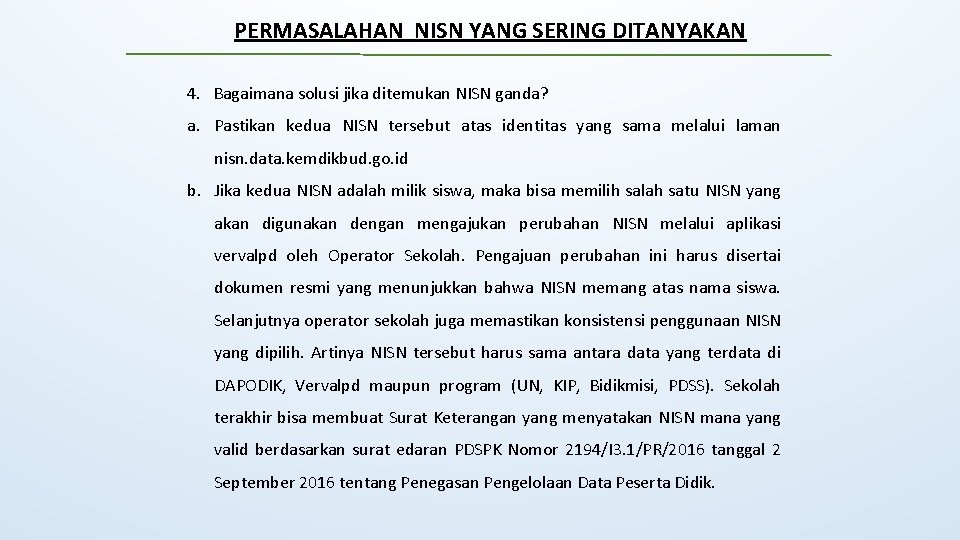 PERMASALAHAN NISN YANG SERING DITANYAKAN

4. Bagaimana solusi jika ditemukan NISN ganda?

a. Pastikan kedua NISN tersebut atas identitas yang sama melalui laman nisn.data.kemdikbud.go.id

b. Jika kedua NISN adalah milik siswa, maka bisa memilih salah satu NISN yang akan digunakan dengan mengajukan perubahan NISN melalui aplikasi vervalpd oleh Operator Sekolah. Pengajuan perubahan ini harus disertai dokumen resmi yang menunjukkan bahwa NISN memang atas nama siswa. Selanjutnya operator sekolah juga memastikan konsistensi penggunaan NISN yang dipilih. Artinya NISN tersebut harus sama antara data yang terdata di DAPODIK, Vervalpd maupun program (UN, KIP, Bidikmisi, PDSS). Sekolah terakhir bisa membuat Surat Keterangan yang menyatakan NISN mana yang valid berdasarkan surat edaran PDSPK Nomor 2194/I3.1/PR/2016 tanggal 2 September 2016 tentang Penegasan Pengelolaan Data Peserta Didik.